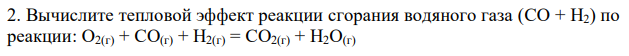 2. Вычислите тепловой эффект реакции сгорания водяного газа ($CO + H_2$) по реакции: $O_{2(г)} + CO_{(г)} + H_{2(г)} = CO_{2(г)} + H_2O_{(г)}$